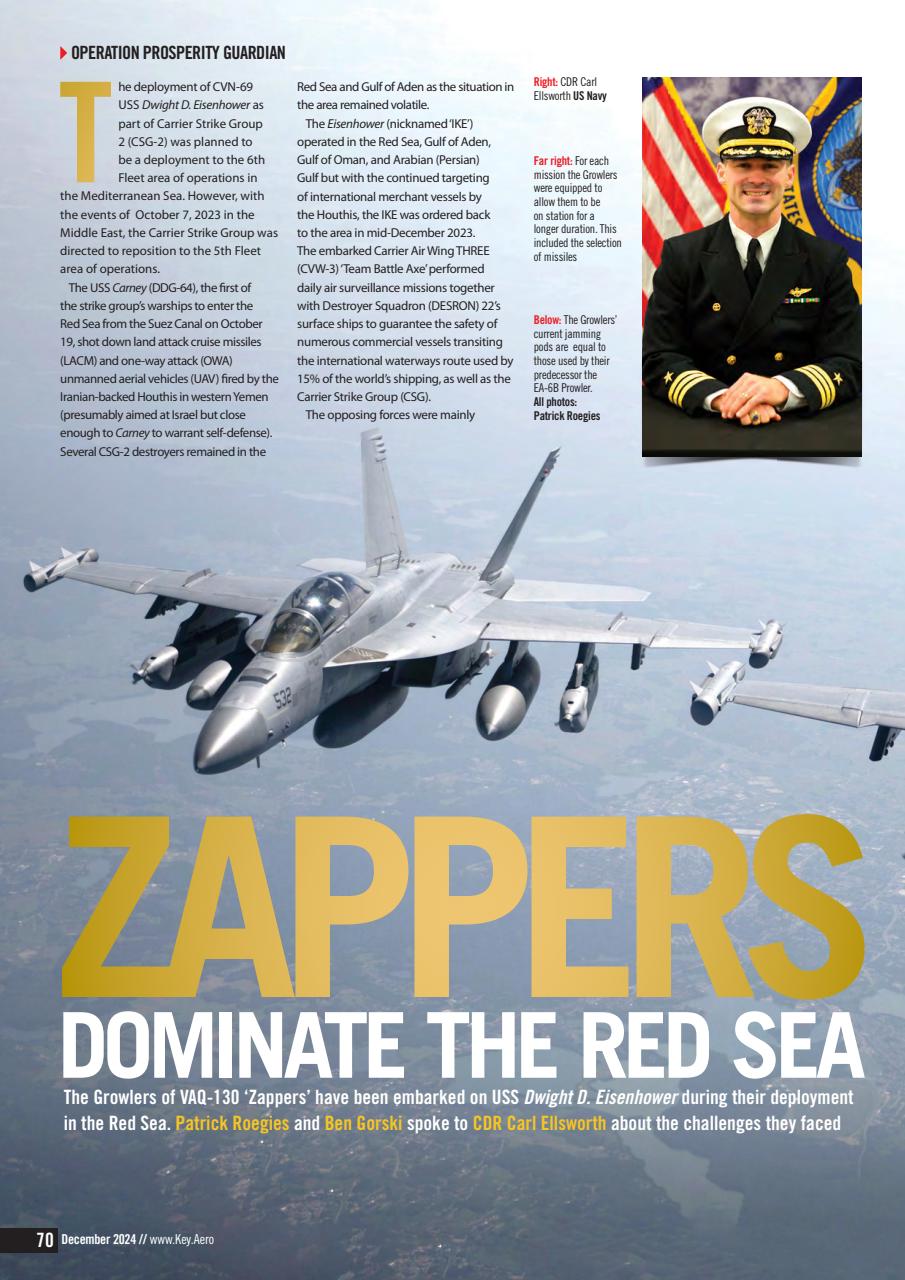 OPERATION PROSPERITY GUARDIAN

The deployment of CVN-69 USS Dwight D. Eisenhower as part of Carrier Strike Group 2 (CSG-2) was planned to be a deployment to the 6th Fleet area of operations in the Mediterranean Sea. However, with the events of October 7, 2023 in the Middle East, the Carrier Strike Group was directed to reposition to the 5th Fleet area of operations.

The USS Carney (DDG-64), the first of the strike group's warships to enter the Red Sea from the Suez Canal on October 19, shot down land attack cruise missiles (LACM) and one-way attack (OWA) unmanned aerial vehicles (UAV) fired by the Iranian-backed Houthis in western Yemen (presumably aimed at Israel but close enough to Carney to warrant self-defense). Several CSG-2 destroyers remained in the Red Sea and Gulf of Aden as the situation in the area remained volatile.

The Eisenhower (nicknamed 'IKE') operated in the Red Sea, Gulf of Aden, Gulf of Oman, and Arabian (Persian) Gulf but with the continued targeting of international merchant vessels by the Houthis, the IKE was ordered back to the area in mid-December 2023. The embarked Carrier Air Wing THREE (CVW-3) 'Team Battle Axe' performed daily air surveillance missions together with Destroyer Squadron (DESRON) 22's surface ships to guarantee the safety of numerous commercial vessels transiting the international waterways route used by 15% of the world's shipping, as well as the Carrier Strike Group (CSG).

The opposing forces were mainly

Right: CDR Carl Ellsworth US Navy

Far right: For each mission the Growlers were equipped to allow them to be on station for a longer duration. This included the selection of missiles

Below: The Growlers' current jamming pods are equal to those used by their predecessor the EA-6B Prowler.
All photos: Patrick Roegies

532

ZAPPERS
DOMINATE THE RED SEA

The Growlers of VAQ-130 'Zappers' have been embarked on USS Dwight D. Eisenhower during their deployment in the Red Sea. Patrick Roegies and Ben Gorski spoke to CDR Carl Ellsworth about the challenges they faced

70 December 2024 // www.Key.Aero